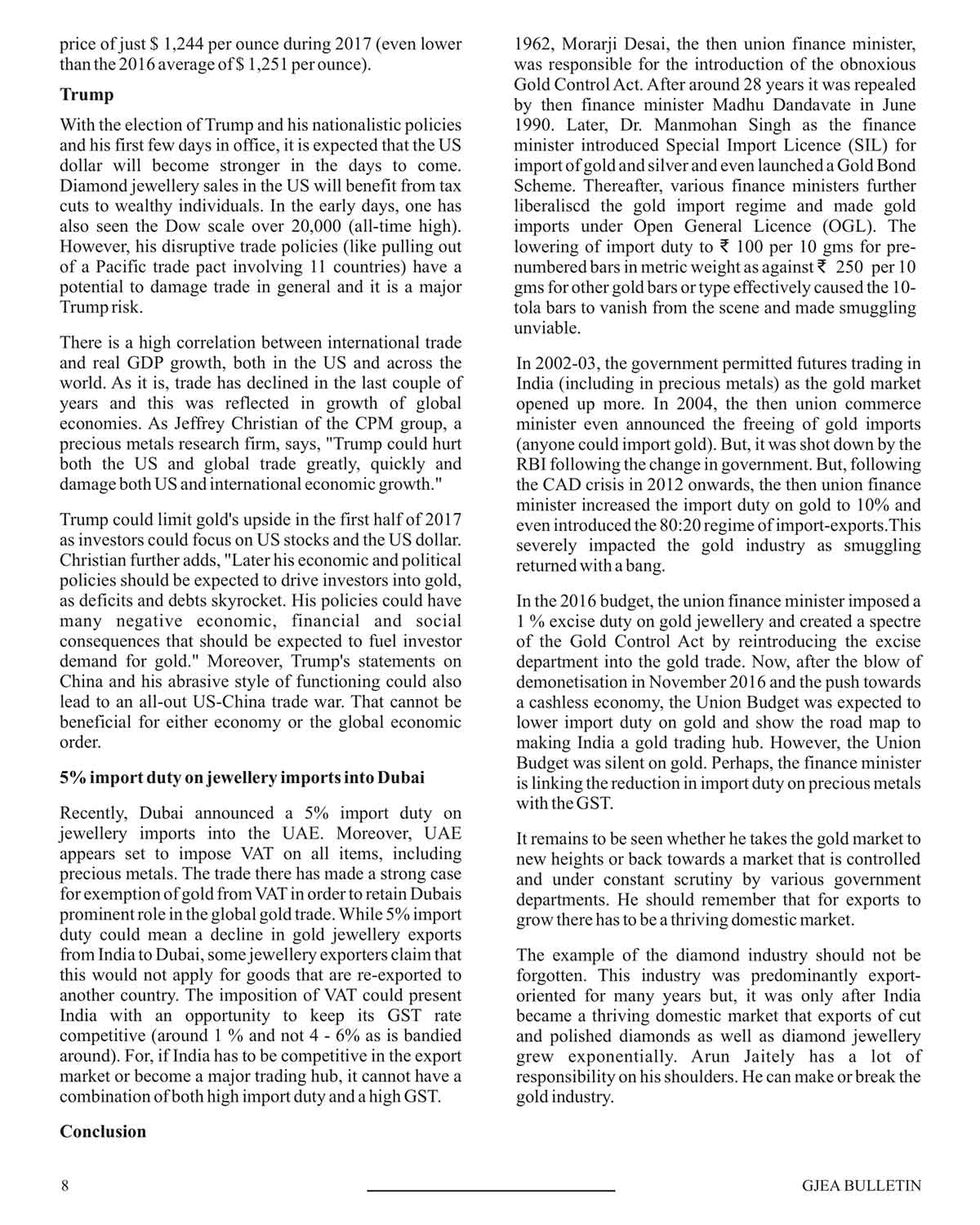 price of just $ 1,244 per ounce during 2017 (even lower than the 2016 average of $ 1,251 per ounce).

Trump

With the election of Trump and his nationalistic policies and his first few days in office, it is expected that the US dollar will become stronger in the days to come. Diamond jewellery sales in the US will benefit from tax cuts to wealthy individuals. In the early days, one has also seen the Dow scale over 20,000 (all-time high). However, his disruptive trade policies (like pulling out of a Pacific trade pact involving 11 countries) have a potential to damage trade in general and it is a major Trump risk.

There is a high correlation between international trade and real GDP growth, both in the US and across the world. As it is, trade has declined in the last couple of years and this was reflected in growth of global economies. As Jeffrey Christian of the CPM group, a precious metals research firm, says, "Trump could hurt both the US and global trade greatly, quickly and damage both US and international economic growth."

Trump could limit gold's upside in the first half of 2017 as investors could focus on US stocks and the US dollar. Christian further adds, "Later his economic and political policies should be expected to drive investors into gold, as deficits and debts skyrocket. His policies could have many negative economic, financial and social consequences that should be expected to fuel investor demand for gold." Moreover, Trump's statements on China and his abrasive style of functioning could also lead to an all-out US-China trade war. That cannot be beneficial for either economy or the global economic order.

5% import duty on jewellery imports into Dubai

Recently, Dubai announced a 5% import duty on jewellery imports into the UAE. Moreover, UAE appears set to impose VAT on all items, including precious metals. The trade there has made a strong case for exemption of gold from VAT in order to retain Dubais prominent role in the global gold trade. While 5% import duty could mean a decline in gold jewellery exports from India to Dubai, some jewellery exporters claim that this would not apply for goods that are re-exported to another country. The imposition of VAT could present India with an opportunity to keep its GST rate competitive (around 1 % and not 4 - 6% as is bandied around). For, if India has to be competitive in the export market or become a major trading hub, it cannot have a combination of both high import duty and a high GST.

Conclusion

1962, Morarji Desai, the then union finance minister, was responsible for the introduction of the obnoxious Gold Control Act. After around 28 years it was repealed by then finance minister Madhu Dandavate in June 1990. Later, Dr. Manmohan Singh as the finance minister introduced Special Import Licence (SIL) for import of gold and silver and even launched a Gold Bond Scheme. Thereafter, various finance ministers further liberaliscd the gold import regime and made gold imports under Open General Licence (OGL). The lowering of import duty to ₹ 100 per 10 gms for pre-numbered bars in metric weight as against ₹ 250 per 10 gms for other gold bars or type effectively caused the 10-tola bars to vanish from the scene and made smuggling unviable.

In 2002-03, the government permitted futures trading in India (including in precious metals) as the gold market opened up more. In 2004, the then union commerce minister even announced the freeing of gold imports (anyone could import gold). But, it was shot down by the RBI following the change in government. But, following the CAD crisis in 2012 onwards, the then union finance minister increased the import duty on gold to 10% and even introduced the 80:20 regime of import-exports.This severely impacted the gold industry as smuggling returned with a bang.

In the 2016 budget, the union finance minister imposed a 1 % excise duty on gold jewellery and created a spectre of the Gold Control Act by reintroducing the excise department into the gold trade. Now, after the blow of demonetisation in November 2016 and the push towards a cashless economy, the Union Budget was expected to lower import duty on gold and show the road map to making India a gold trading hub. However, the Union Budget was silent on gold. Perhaps, the finance minister is linking the reduction in import duty on precious metals with the GST.

It remains to be seen whether he takes the gold market to new heights or back towards a market that is controlled and under constant scrutiny by various government departments. He should remember that for exports to grow there has to be a thriving domestic market.

The example of the diamond industry should not be forgotten. This industry was predominantly export-oriented for many years but, it was only after India became a thriving domestic market that exports of cut and polished diamonds as well as diamond jewellery grew exponentially. Arun Jaitely has a lot of responsibility on his shoulders. He can make or break the gold industry.

8

GJEA BULLETIN